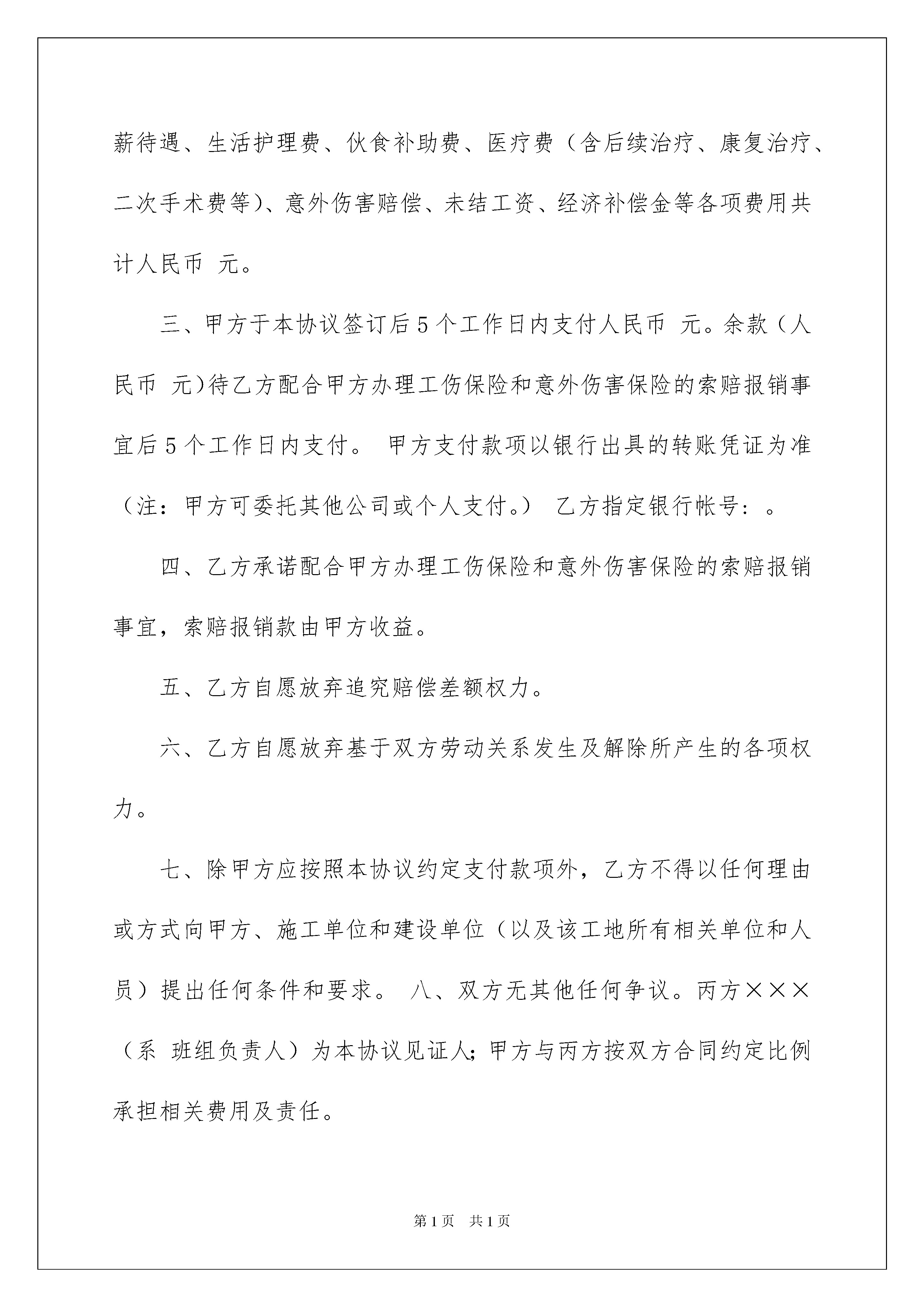 薪待遇、生活护理费、伙食补助费、医疗费（含后续治疗、康复治疗、二次手术费等）、意外伤害赔偿、未结工资、经济补偿金等各项费用共计人民币 元。

三、甲方于本协议签订后5个工作日内支付人民币 元。余款（人民币 元）待乙方配合甲方办理工伤保险和意外伤害保险的索赔报销事宜后5个工作日内支付。 甲方支付款项以银行出具的转账凭证为准（注：甲方可委托其他公司或个人支付。） 乙方指定银行帐号：。

四、乙方承诺配合甲方办理工伤保险和意外伤害保险的索赔报销事宜，索赔报销款由甲方收益。

五、乙方自愿放弃追究赔偿差额权力。

六、乙方自愿放弃基于双方劳动关系发生及解除所产生的各项权力。

七、除甲方应按照本协议约定支付款项外，乙方不得以任何理由或方式向甲方、施工单位和建设单位（以及该工地所有相关单位和人员）提出任何条件和要求。 八、双方无其他任何争议。丙方×××（系 班组负责人）为本协议见证人；甲方与丙方按双方合同约定比例承担相关费用及责任。

第1页 共1页